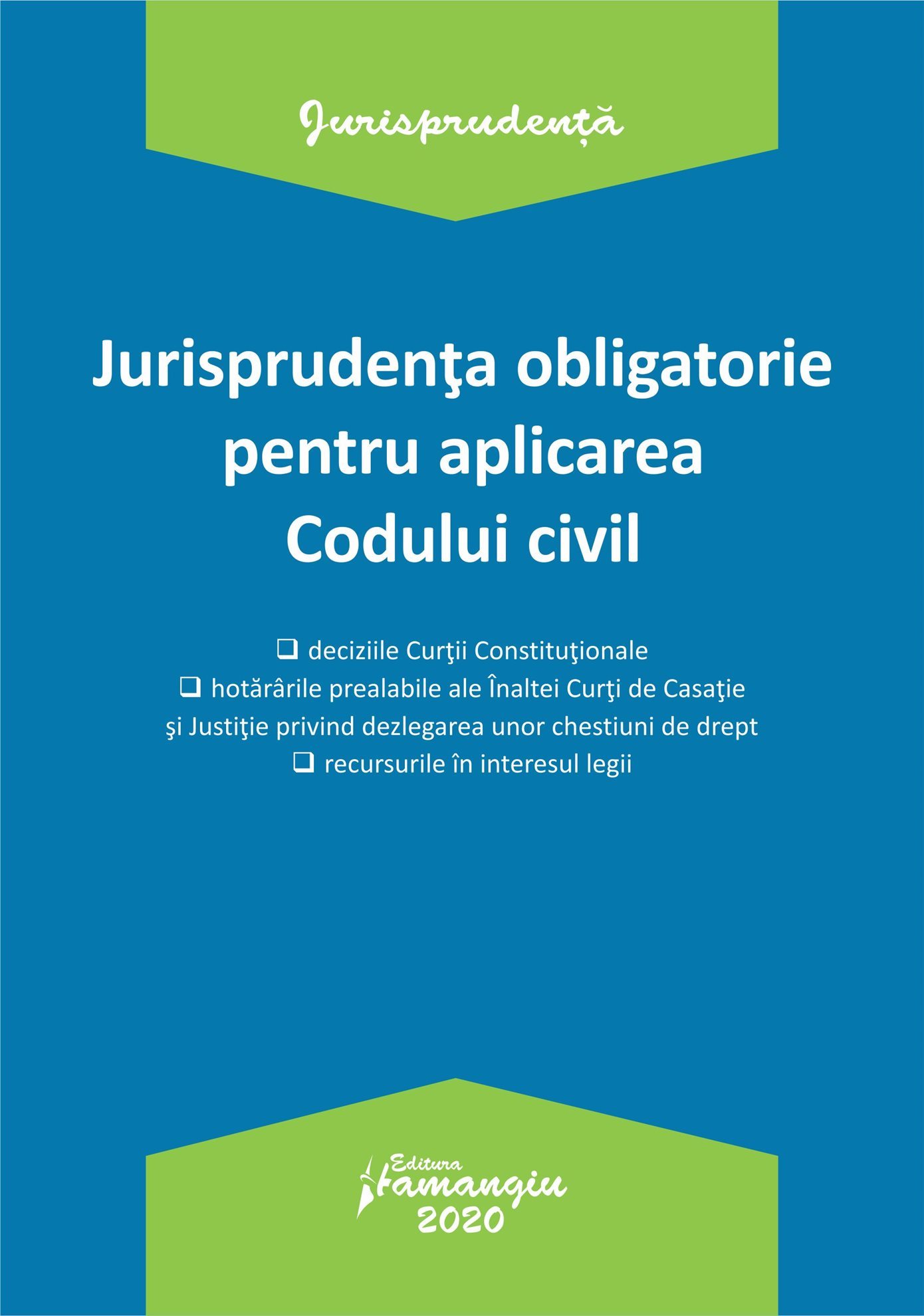 Jurisprudență

Jurisprudenţa obligatorie pentru aplicarea Codului civil

❑ deciziile Curţii Constituţionale
❑ hotărârile prealabile ale Înaltei Curţi de Casaţie şi Justiţie privind dezlegarea unor chestiuni de drept
❑ recursurile în interesul legii

Editura Hamangiu
2020